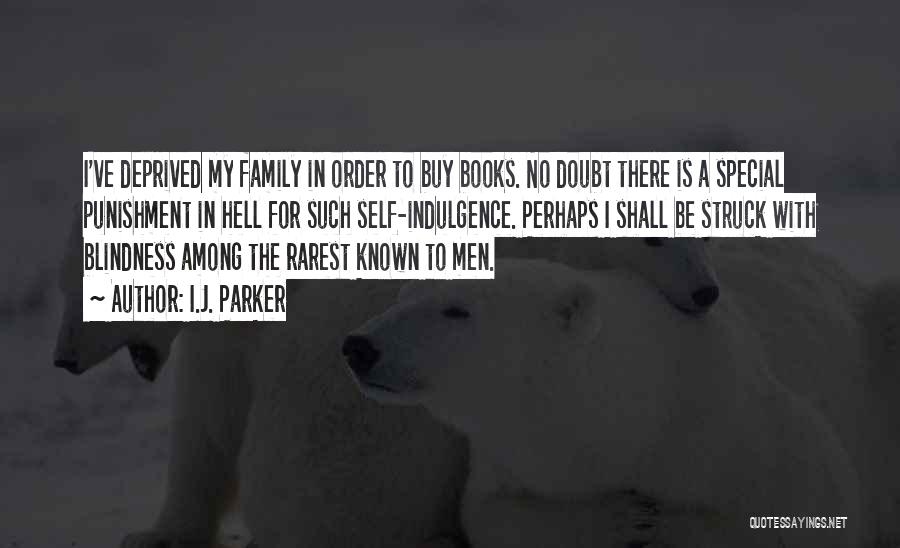 I'VE DEPRIVED MY FAMILY IN ORDER TO BUY BOOKS. NO DOUBT THERE IS A SPECIAL PUNISHMENT IN HELL FOR SUCH SELF-INDULGENCE. PERHAPS I SHALL BE STRUCK WITH BLINDNESS AMONG THE RAREST KNOWN TO MEN.
~ AUTHOR: I.J. PARKER

QUOTESSAYINGS.NET